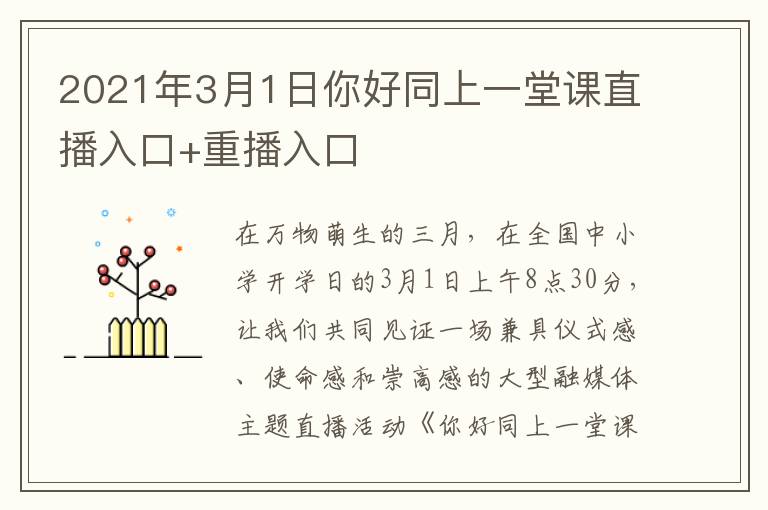 2021年3月1日你好同上一堂课直播入口+重播入口

在万物萌生的三月，在全国中小学开学日的3月1日上午8点30分，让我们共同见证一场兼具仪式感、使命感和崇高感的大型融媒体主题直播活动《你好同上一堂课